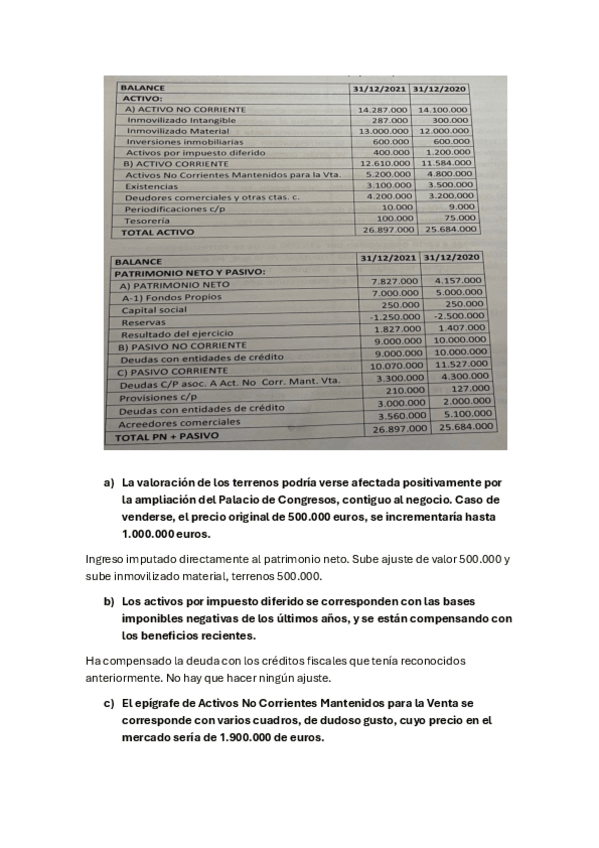 | BALANCE | 31/12/2021 | 31/12/2020 |
|---|---|---|
| ACTIVO: | | |
| A) ACTIVO NO CORRIENTE | 14.287.000 | 14.100.000 |
| Inmovilizado Intangible | 287.000 | 300.000 |
| Inmovilizado Material | 13.000.000 | 12.000.000 |
| Inversiones inmobiliarias | 600.000 | 600.000 |
| Activos por impuesto diferido | 400.000 | 1.200.000 |
| B) ACTIVO CORRIENTE | 12.610.000 | 11.584.000 |
| Activos No Corrientes Mantenidos para la Vta. | 5.200.000 | 4.800.000 |
| Existencias | 3.100.000 | 3.500.000 |
| Deudores comerciales y otras ctas. c. | 4.200.000 | 3.200.000 |
| Periodificaciones c/p | 10.000 | 9.000 |
| Tesorería | 100.000 | 75.000 |
| TOTAL ACTIVO | 26.897.000 | 25.684.000 |

| BALANCE | 31/12/2021 | 31/12/2020 |
|---|---|---|
| PATRIMONIO NETO Y PASIVO: | | |
| A) PATRIMONIO NETO | 7.827.000 | 4.157.000 |
| A-1) Fondos Propios | 7.000.000 | 5.000.000 |
| Capital social | 250.000 | 250.000 |
| Reservas | -1.250.000 | -2.500.000 |
| Resultado del ejercicio | 1.827.000 | 1.407.000 |
| B) PASIVO NO CORRIENTE | 9.000.000 | 10.000.000 |
| Deudas con entidades de crédito | 9.000.000 | 10.000.000 |
| C) PASIVO CORRIENTE | 10.070.000 | 11.527.000 |
| Deudas C/P asoc. A Act. No Corr. Mant. Vta. | 3.300.000 | 4.300.000 |
| Provisiones c/p | 210.000 | 127.000 |
| Deudas con entidades de crédito | 3.000.000 | 2.000.000 |
| Acreedores comerciales | 3.560.000 | 5.100.000 |
| TOTAL PN + PASIVO | 26.897.000 | 25.684.000 |

a) La valoración de los terrenos podría verse afectada positivamente por la ampliación del Palacio de Congresos, contiguo al negocio. Caso de venderse, el precio original de 500.000 euros, se incrementaría hasta 1.000.000 euros.

Ingreso imputado directamente al patrimonio neto. Sube ajuste de valor 500.000 y sube inmovilizado material, terrenos 500.000.

b) Los activos por impuesto diferido se corresponden con las bases imponibles negativas de los últimos años, y se están compensando con los beneficios recientes.

Ha compensado la deuda con los créditos fiscales que tenía reconocidos anteriormente. No hay que hacer ningún ajuste.

c) El epígrafe de Activos No Corrientes Mantenidos para la Venta se corresponde con varios cuadros, de dudoso gusto, cuyo precio en el mercado sería de 1.900.000 de euros.